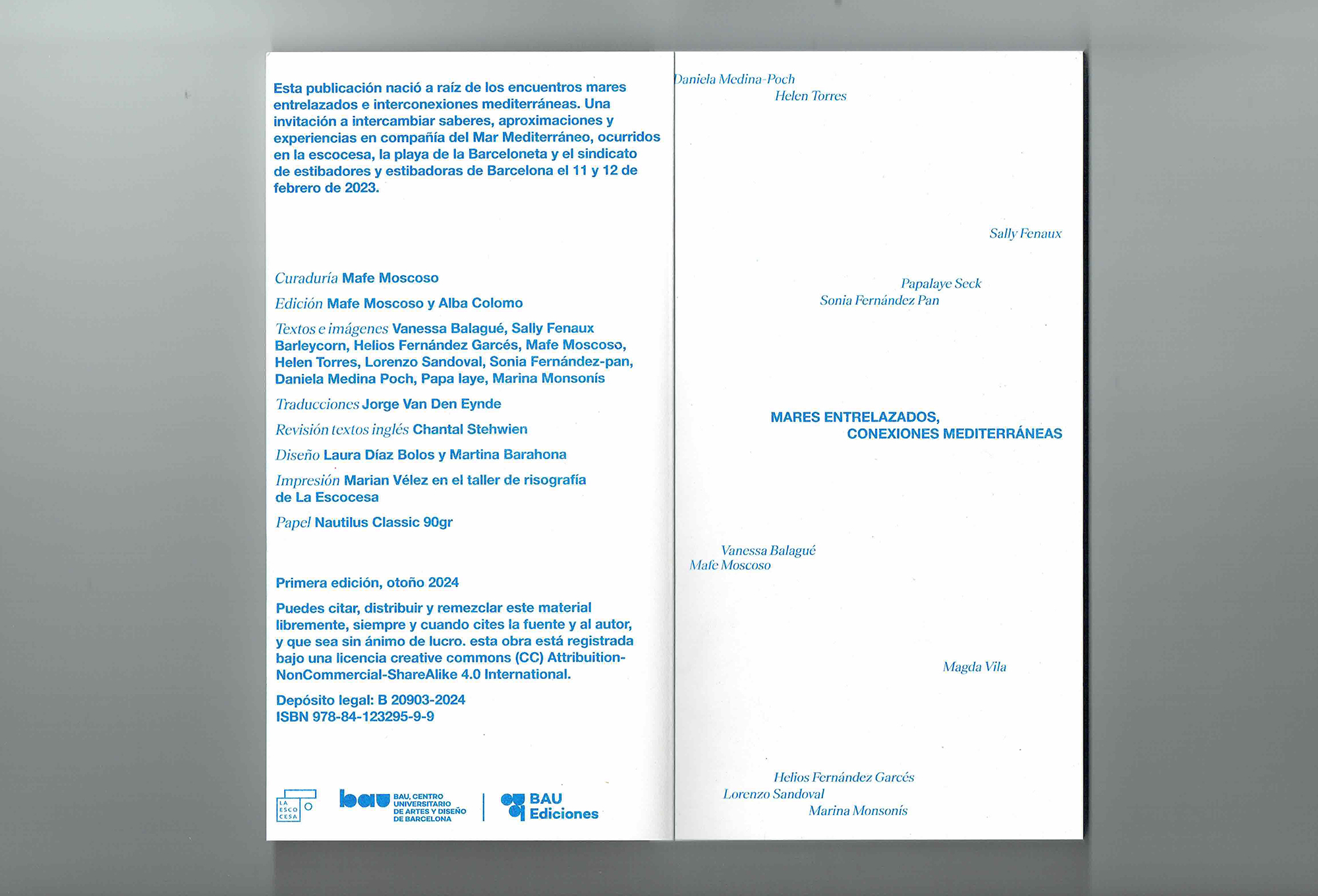 Esta publicación nació a raíz de los encuentros mares entrelazados e interconexiones mediterráneas. Una invitación a intercambiar saberes, aproximaciones y experiencias en compañía del Mar Mediterráneo, ocurridos en la escocesa, la playa de la Barceloneta y el sindicato de estibadores y estibadoras de Barcelona el 11 y 12 de febrero de 2023.

Curaduría Mafe Moscoso

Edición Mafe Moscoso y Alba Colomo

Textos e imágenes Vanessa Balagué, Sally Fenaux Barleycorn, Helios Fernández Garcés, Mafe Moscoso, Helen Torres, Lorenzo Sandoval, Sonia Fernández-pan, Daniela Medina Poch, Papa laye, Marina Monsonís

Traducciones Jorge Van Den Eynde

Revisión textos inglés Chantal Stehwien

Diseño Laura Díaz Bolos y Martina Barahona

Impresión Marian Vélez en el taller de risografía de La Escocesa

Papel Nautilus Classic 90gr

Primera edición, otoño 2024

Puedes citar, distribuir y remezclar este material libremente, siempre y cuando cites la fuente y al autor, y que sea sin ánimo de lucro. esta obra está registrada bajo una licencia creative commons (CC) Attribuition-NonCommercial-ShareAlike 4.0 International.

Depósito legal: B 20903-2024
ISBN 978-84-123295-9-9

LA ESCO CESA

bau BAU, CENTRO UNIVERSITARIO DE ARTES Y DISEÑO DE BARCELONA

BAU Ediciones

Daniela Medina-Poch
Helen Torres

Sally Fenaux

Papalaye Seck
Sonia Fernández Pan

MARES ENTRELAZADOS,
CONEXIONES MEDITERRÁNEAS

Vanessa Balagué
Mafe Moscoso

Magda Vila

Helios Fernández Garcés
Lorenzo Sandoval
Marina Monsonís